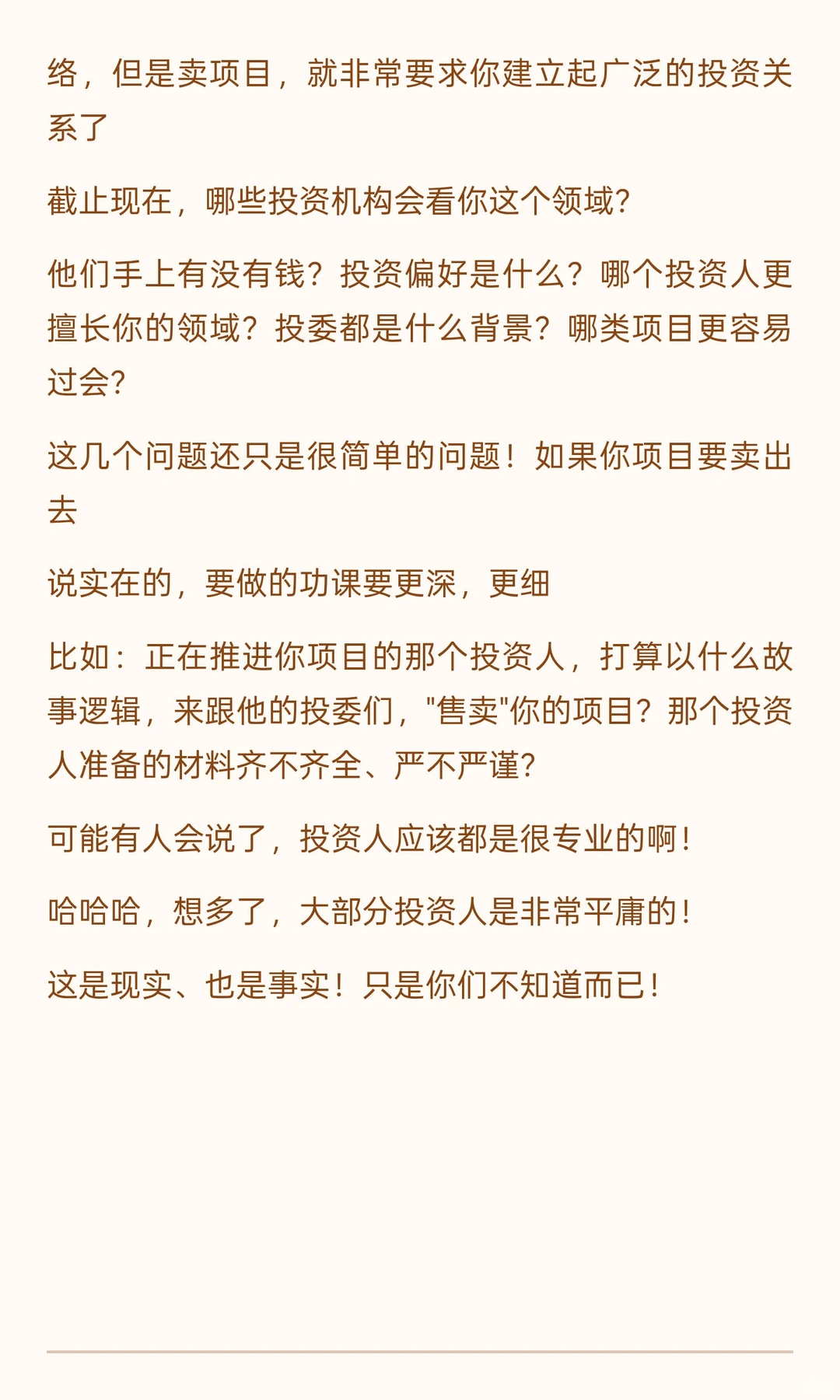 络，但是卖项目，就非常要求你建立起广泛的投资关系了

截止现在，哪些投资机构会看你这个领域?

他们手上有没有钱？投资偏好是什么？哪个投资人更擅长你的领域？投委都是什么背景？哪类项目更容易过会?

这几个问题还只是很简单的问题！如果你项目要卖出去

说实在的，要做的功课要更深，更细

比如：正在推进你项目的那个投资人，打算以什么故事逻辑，来跟他的投委们，"售卖"你的项目？那个投资人准备的材料齐不齐全、严不严谨?

可能有人会说了，投资人应该都是很专业的啊！

哈哈哈，想多了，大部分投资人是非常平庸的！

这是现实、也是事实！只是你们不知道而已！